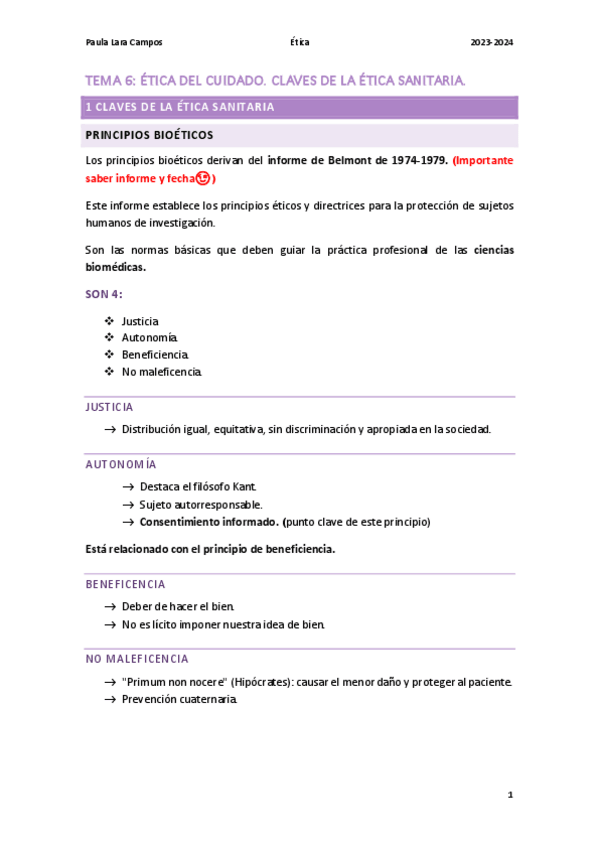 Paula Lara Campos Ética 2023-2024

TEMA 6: ÉTICA DEL CUIDADO. CLAVES DE LA ÉTICA SANITARIA.

1 CLAVES DE LA ÉTICA SANITARIA

PRINCIPIOS BIOÉTICOS

Los principios bioéticos derivan del informe de Belmont de 1974-1979. (Importante saber informe y fecha😉)

Este informe establece los principios éticos y directrices para la protección de sujetos humanos de investigación.

Son las normas básicas que deben guiar la práctica profesional de las ciencias biomédicas.

SON 4:

❖ Justicia
❖ Autonomía.
❖ Beneficiencia.
❖ No maleficencia.

JUSTICIA

→ Distribución igual, equitativa, sin discriminación y apropiada en la sociedad.

AUTONOMÍA

→ Destaca el filósofo Kant.
→ Sujeto autorresponsable.
→ Consentimiento informado. (punto clave de este principio)

Está relacionado con el principio de beneficiencia.

BENEFICENCIA

→ Deber de hacer el bien.
→ No es lícito imponer nuestra idea de bien.

NO MALEFICENCIA

→ "Primum non nocere" (Hipócrates): causar el menor daño y proteger al paciente.
→ Prevención cuaternaria.

1